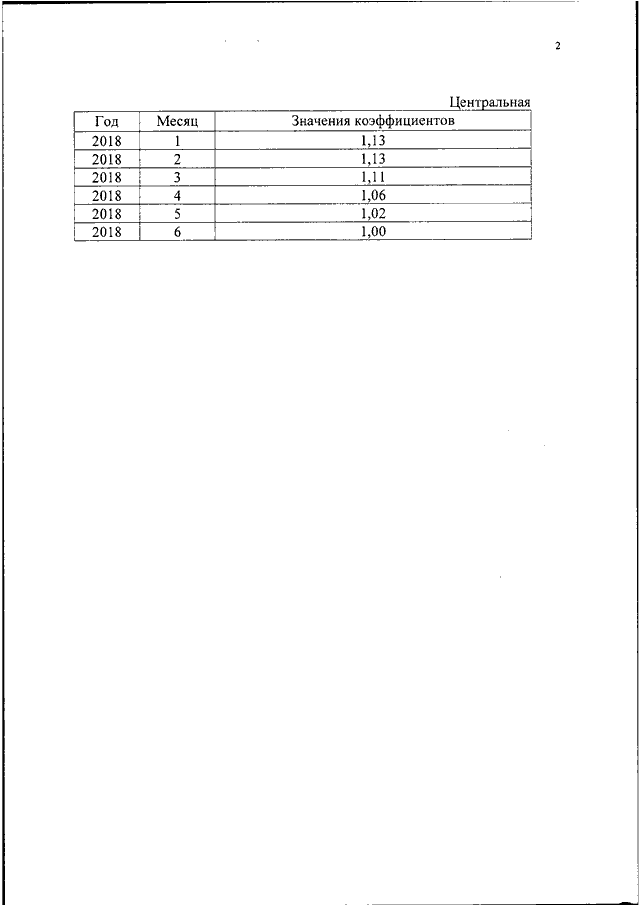 2

Центральная

| Год | Месяц | Значения коэффициентов |
|---|---|---|
| 2018 | 1 | 1,13 |
| 2018 | 2 | 1,13 |
| 2018 | 3 | 1,11 |
| 2018 | 4 | 1,06 |
| 2018 | 5 | 1,02 |
| 2018 | 6 | 1,00 |